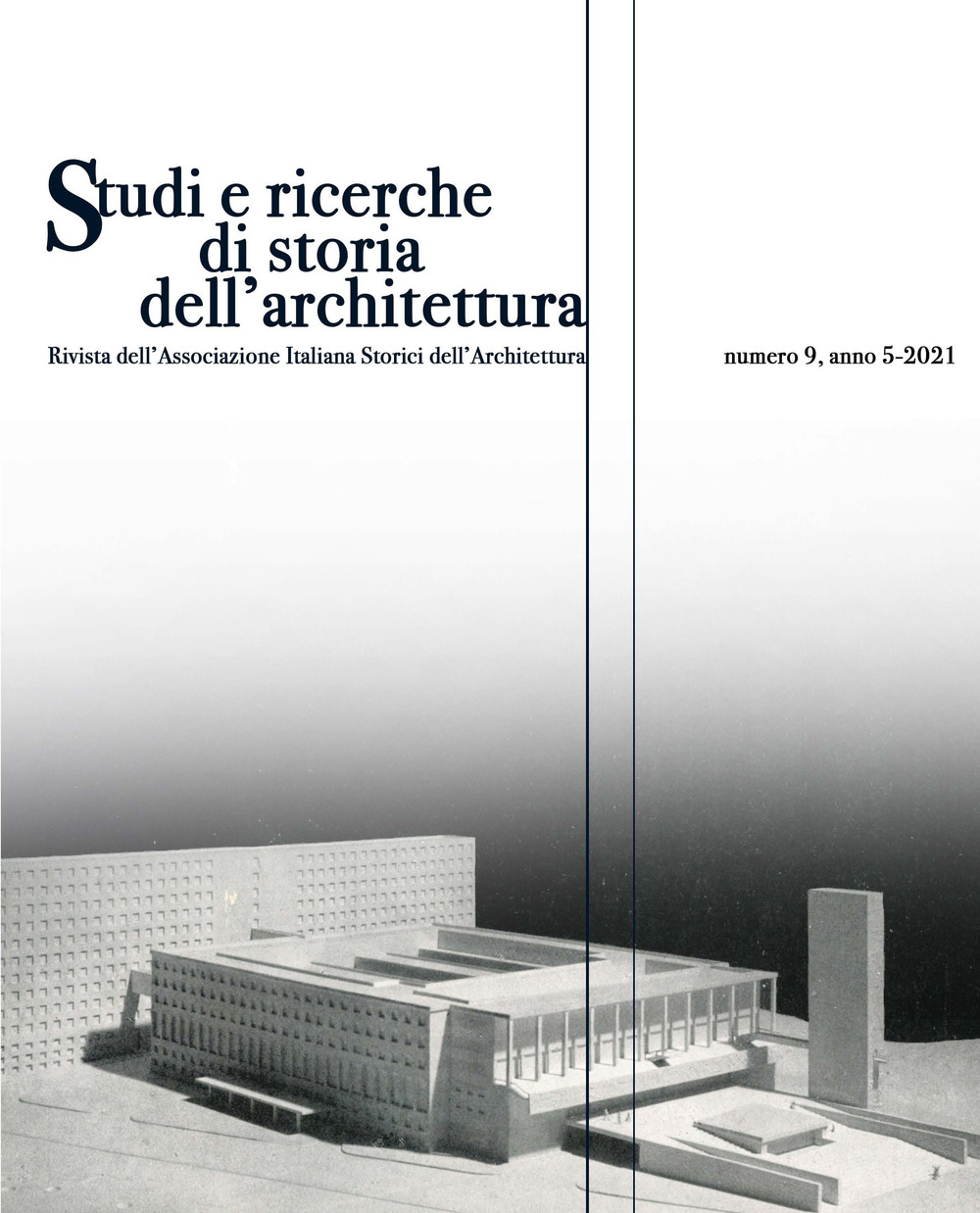 Studi e ricerche di storia dell'architettura

Rivista dell'Associazione Italiana Storici dell'Architettura

numero 9, anno 5-2021